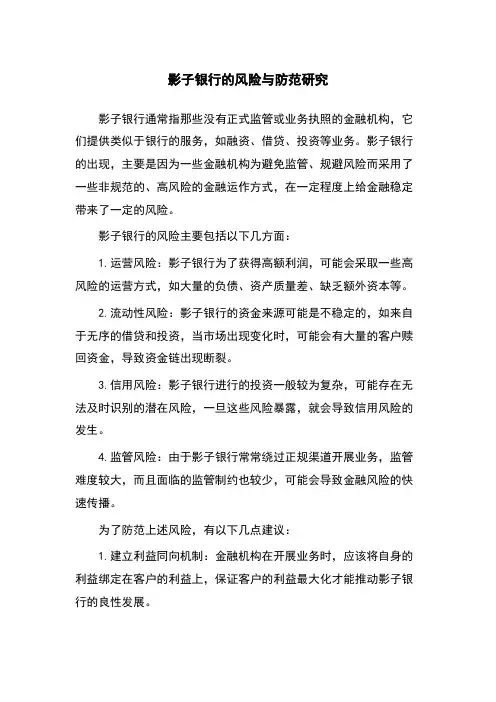 影子银行的风险与防范研究

影子银行通常指那些没有正式监管或业务执照的金融机构，它们提供类似于银行的服务，如融资、借贷、投资等业务。影子银行的出现，主要是因为一些金融机构为避免监管、规避风险而采用了一些非规范的、高风险的金融运作方式，在一定程度上给金融稳定带来了一定的风险。

影子银行的风险主要包括以下几方面：

1. 运营风险：影子银行为了获得高额利润，可能会采取一些高风险的运营方式，如大量的负债、资产质量差、缺乏额外资本等。

2. 流动性风险：影子银行的资金来源可能是不稳定的，如来自于无序的借贷和投资，当市场出现变化时，可能会有大量的客户赎回资金，导致资金链出现断裂。

3. 信用风险：影子银行进行的投资一般较为复杂，可能存在无法及时识别的潜在风险，一旦这些风险暴露，就会导致信用风险的发生。

4. 监管风险：由于影子银行常常绕过正规渠道开展业务，监管难度较大，而且面临的监管制约也较少，可能会导致金融风险的快速传播。

为了防范上述风险，有以下几点建议：

1. 建立利益同向机制：金融机构在开展业务时，应该将自身的利益绑定在客户的利益上，保证客户的利益最大化才能推动影子银行的良性发展。